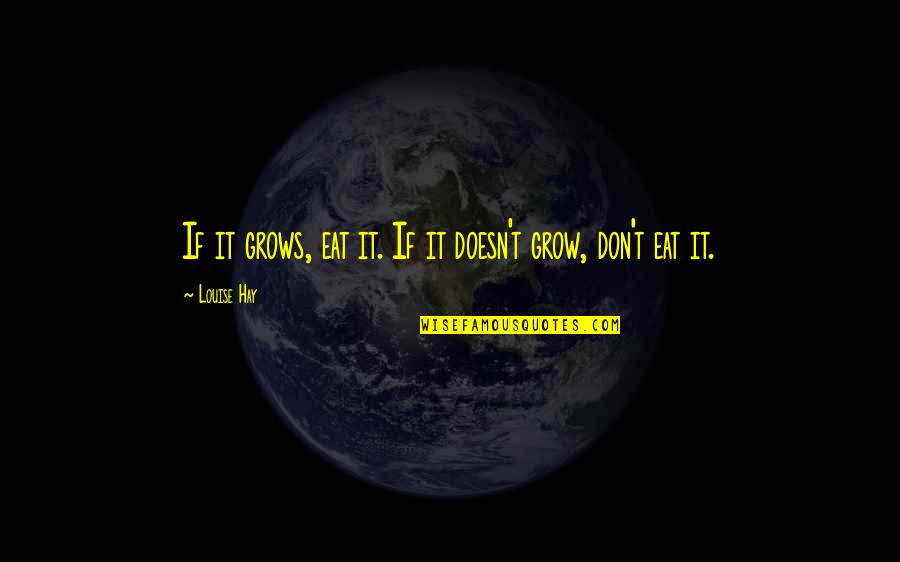 If it grows, eat it. If it doesn't grow, don't eat it.

~ Louise Hay

WISEFAMOUSQUOTES.COM